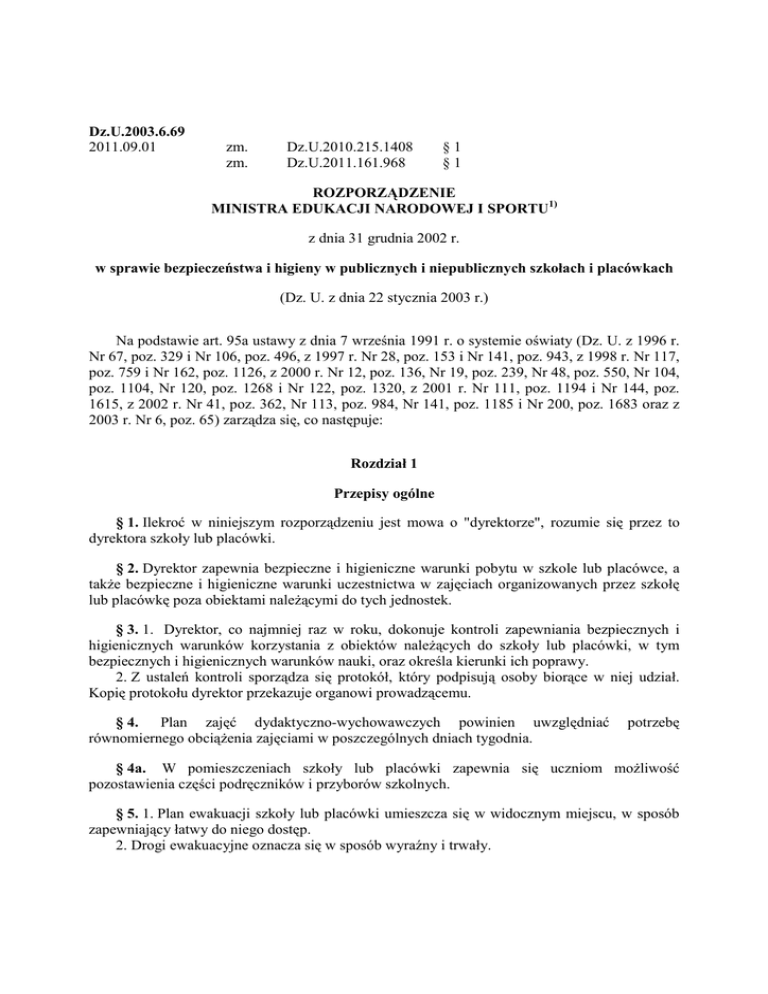 Dz.U.2003.6.69
2011.09.01 zm. Dz.U.2010.215.1408 § 1
zm. Dz.U.2011.161.968 § 1

ROZPORZĄDZENIE
MINISTRA EDUKACJI NARODOWEJ I SPORTU$^{1)}$

z dnia 31 grudnia 2002 r.

w sprawie bezpieczeństwa i higieny w publicznych i niepublicznych szkołach i placówkach

(Dz. U. z dnia 22 stycznia 2003 r.)

Na podstawie art. 95a ustawy z dnia 7 września 1991 r. o systemie oświaty (Dz. U. z 1996 r. Nr 67, poz. 329 i Nr 106, poz. 496, z 1997 r. Nr 28, poz. 153 i Nr 141, poz. 943, z 1998 r. Nr 117, poz. 759 i Nr 162, poz. 1126, z 2000 r. Nr 12, poz. 136, Nr 19, poz. 239, Nr 48, poz. 550, Nr 104, poz. 1104, Nr 120, poz. 1268 i Nr 122, poz. 1320, z 2001 r. Nr 111, poz. 1194 i Nr 144, poz. 1615, z 2002 r. Nr 41, poz. 362, Nr 113, poz. 984, Nr 141, poz. 1185 i Nr 200, poz. 1683 oraz z 2003 r. Nr 6, poz. 65) zarządza się, co następuje:

Rozdział 1

Przepisy ogólne

§ 1. Ilekroć w niniejszym rozporządzeniu jest mowa o "dyrektorze", rozumie się przez to dyrektora szkoły lub placówki.

§ 2. Dyrektor zapewnia bezpieczne i higieniczne warunki pobytu w szkole lub placówce, a także bezpieczne i higieniczne warunki uczestnictwa w zajęciach organizowanych przez szkołę lub placówkę poza obiektami należącymi do tych jednostek.

§ 3. 1. Dyrektor, co najmniej raz w roku, dokonuje kontroli zapewniania bezpiecznych i higienicznych warunków korzystania z obiektów należących do szkoły lub placówki, w tym bezpiecznych i higienicznych warunków nauki, oraz określa kierunki ich poprawy.
2. Z ustaleń kontroli sporządza się protokół, który podpisują osoby biorące w niej udział. Kopię protokołu dyrektor przekazuje organowi prowadzącemu.

§ 4. Plan zajęć dydaktyczno-wychowawczych powinien uwzględniać potrzebę równomiernego obciążenia zajęciami w poszczególnych dniach tygodnia.

§ 4a. W pomieszczeniach szkoły lub placówki zapewnia się uczniom możliwość pozostawienia części podręczników i przyborów szkolnych.

§ 5. 1. Plan ewakuacji szkoły lub placówki umieszcza się w widocznym miejscu, w sposób zapewniający łatwy do niego dostęp.
2. Drogi ewakuacyjne oznacza się w sposób wyraźny i trwały.